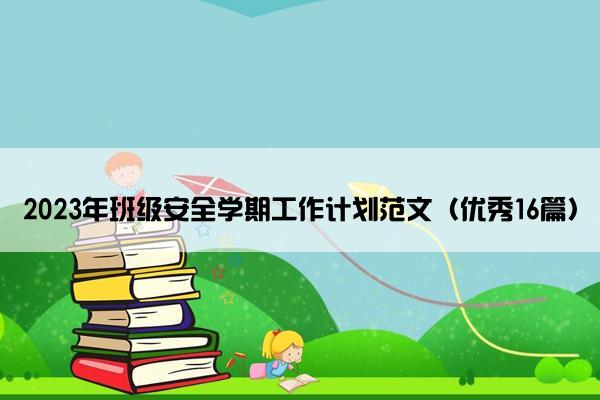 2023年班级安全学期工作计划范文（优秀16篇）